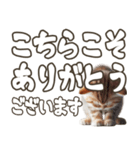 こちらこそ
ありがとう
ございます